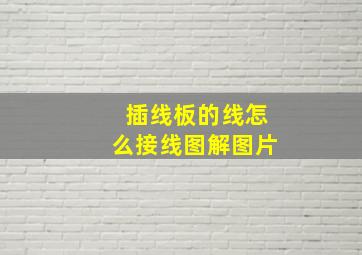 插线板的线怎么接线图解图片